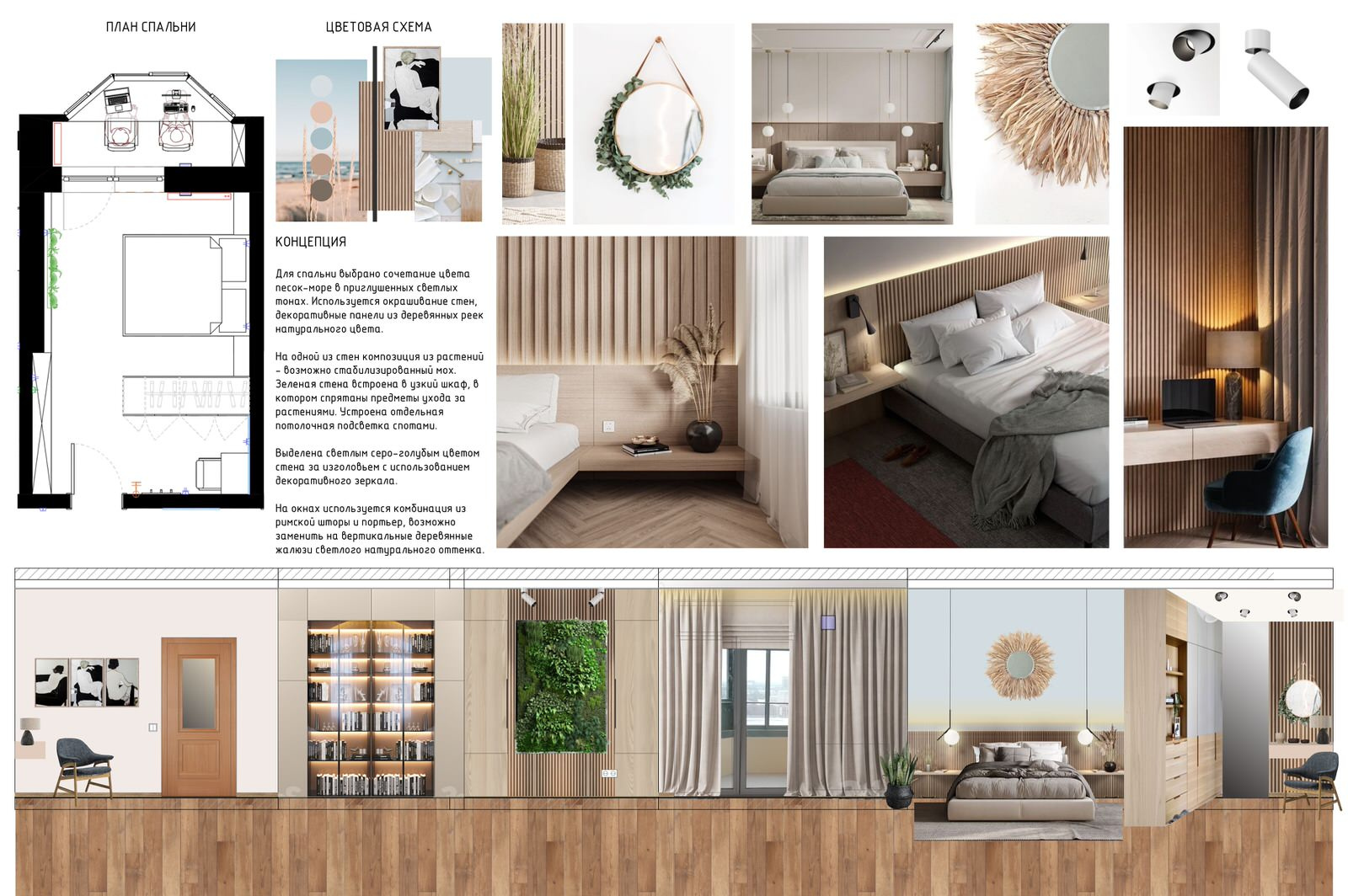 ПЛАН СПАЛЬНИ

ЦВЕТОВАЯ СХЕМА

КОНЦЕПЦИЯ

Для спальни выбрано сочетание цвета песок-море в приглушенных светлых тонах. Используется окрашивание стен, декоративные панели из деревянных реек натурального цвета.

На одной из стен композиция из растений - возможно стабилизированный мох. Зеленая стена встроена в узкий шкаф, в котором спрятаны предметы ухода за растениями. Устроена отдельная потолочная подсветка спотами.

Выделена светлым серо-голубым цветом стена за изголовьем с использованием декоративного зеркала.

На окнах используется комбинация из римской шторы и портьер, возможно заменить на вертикальные деревянные жалюзи светлого натурального оттенка.